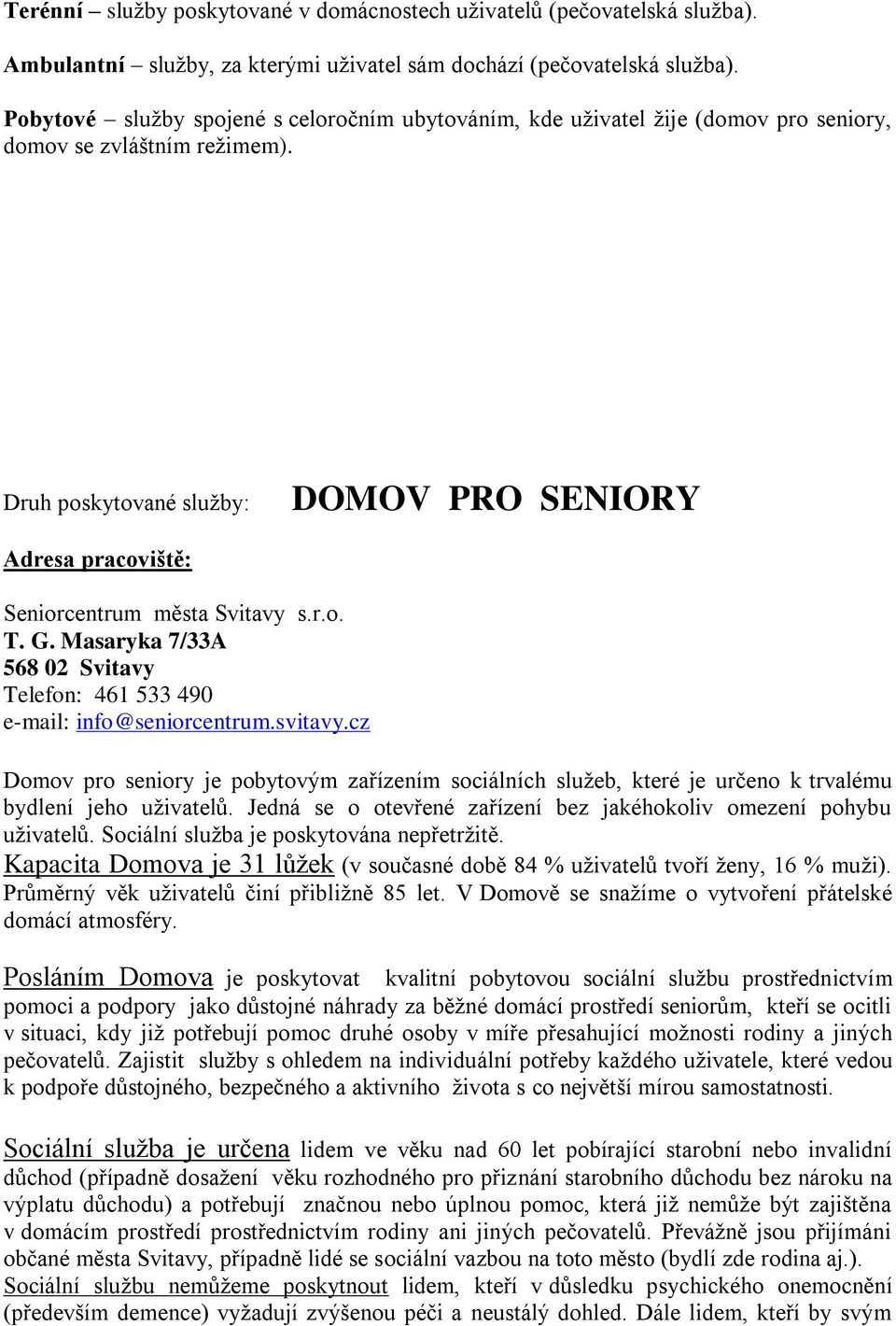 Terénní – služby poskytované v domácnostech uživatelů (pečovatelská služba).

Ambulantní – služby, za kterými uživatel sám dochází (pečovatelská služba).

Pobytové – služby spojené s celoročním ubytováním, kde uživatel žije (domov pro seniory, domov se zvláštním režimem).

Druh poskytované služby: DOMOV PRO SENIORY

Adresa pracoviště:

Seniorcentrum města Svitavy s.r.o.
T. G. Masaryka 7/33A
568 02 Svitavy
Telefon: 461 533 490
e-mail: info@seniorcentrum.svitavy.cz

Domov pro seniory je pobytovým zařízením sociálních služeb, které je určeno k trvalému bydlení jeho uživatelů. Jedná se o otevřené zařízení bez jakéhokoliv omezení pohybu uživatelů. Sociální služba je poskytována nepřetržitě.
Kapacita Domova je 31 lůžek (v současné době 84 % uživatelů tvoří ženy, 16 % muži). Průměrný věk uživatelů činí přibližně 85 let. V Domově se snažíme o vytvoření přátelské domácí atmosféry.

Posláním Domova je poskytovat kvalitní pobytovou sociální službu prostřednictvím pomoci a podpory jako důstojné náhrady za běžné domácí prostředí seniorům, kteří se ocitli v situaci, kdy již potřebují pomoc druhé osoby v míře přesahující možnosti rodiny a jiných pečovatelů. Zajistit služby s ohledem na individuální potřeby každého uživatele, které vedou k podpoře důstojného, bezpečného a aktivního života s co největší mírou samostatnosti.

Sociální služba je určena lidem ve věku nad 60 let pobírající starobní nebo invalidní důchod (případně dosažení věku rozhodného pro přiznání starobního důchodu bez nároku na výplatu důchodu) a potřebují značnou nebo úplnou pomoc, která již nemůže být zajištěna v domácím prostředí prostřednictvím rodiny ani jiných pečovatelů. Převážně jsou přijímáni občané města Svitavy, případně lidé se sociální vazbou na toto město (bydlí zde rodina aj.).
Sociální službu nemůžeme poskytnout lidem, kteří v důsledku psychického onemocnění (především demence) vyžadují zvýšenou péči a neustálý dohled. Dále lidem, kteří by svým